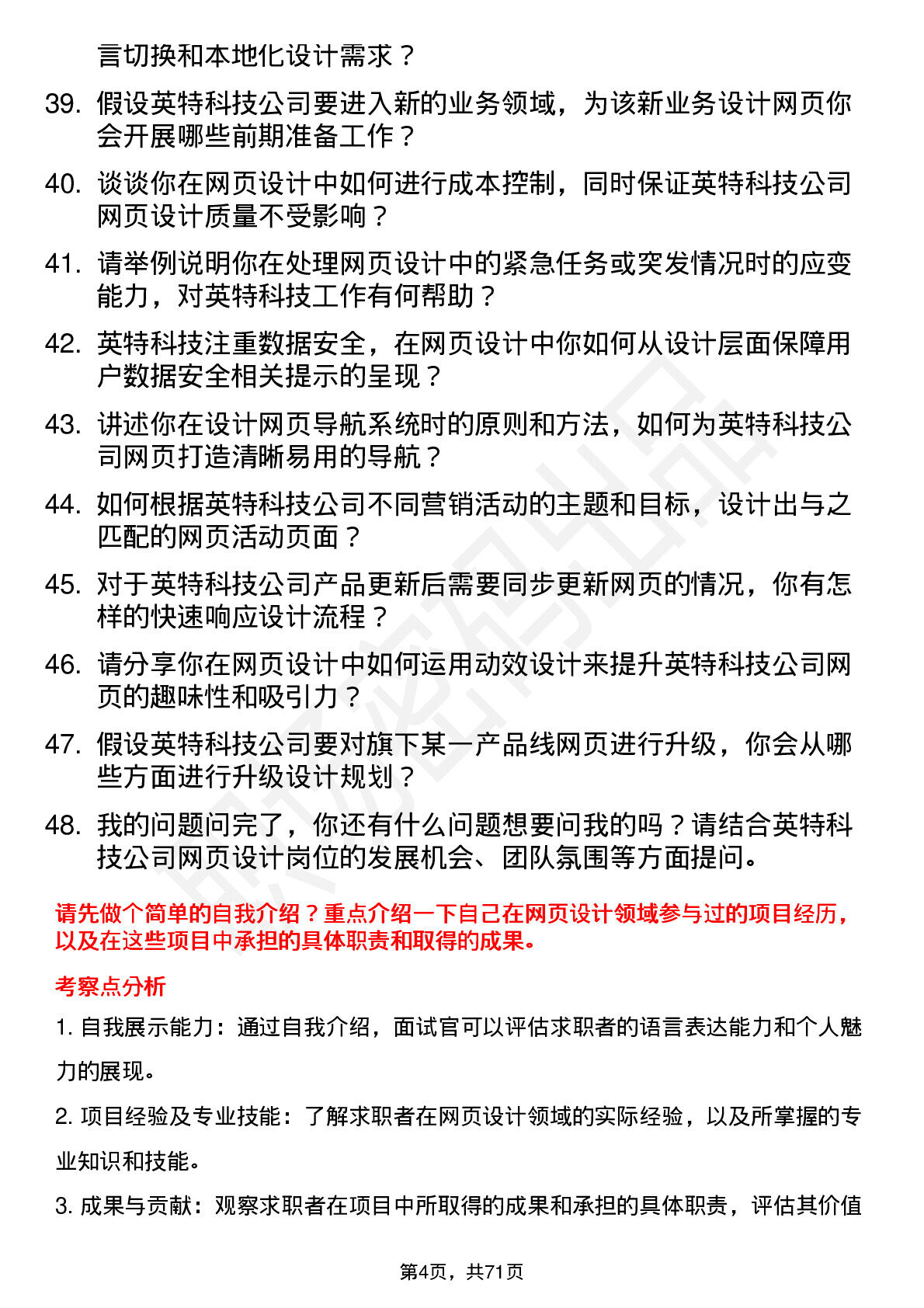 言切换和本地化设计需求？

39. 假设英特科技公司要进入新的业务领域，为该新业务设计网页你会开展哪些前期准备工作？

40. 谈谈你在网页设计中如何进行成本控制，同时保证英特科技公司网页设计质量不受影响？

41. 请举例说明你在处理网页设计中的紧急任务或突发情况时的应变能力，对英特科技工作有何帮助？

42. 英特科技注重数据安全，在网页设计中你如何从设计层面保障用户数据安全相关提示的呈现？

43. 讲述你在设计网页导航系统时的原则和方法，如何为英特科技公司网页打造清晰易用的导航？

44. 如何根据英特科技公司不同营销活动的主题和目标，设计出与之匹配的网页活动页面？

45. 对于英特科技公司产品更新后需要同步更新网页的情况，你有怎样的快速响应设计流程？

46. 请分享你在网页设计中如何运用动效设计来提升英特科技公司网页的趣味性和吸引力？

47. 假设英特科技公司要对旗下某一产品线网页进行升级，你会从哪些方面进行升级设计规划？

48. 我的问题问完了，你还有什么问题想要问我的吗？请结合英特科技公司网页设计岗位的发展机会、团队氛围等方面提问。

请先做个简单的自我介绍？重点介绍一下自己在网页设计领域参与过的项目经历，以及在这些项目中承担的具体职责和取得的成果。

考察点分析

1. 自我展示能力：通过自我介绍，面试官可以评估求职者的语言表达能力和个人魅力的展现。

2. 项目经验及专业技能：了解求职者在网页设计领域的实际经验，以及所掌握的专业知识和技能。

3. 成果与贡献：观察求职者在项目中所取得的成果和承担的具体职责，评估其价值

第4页，共71页